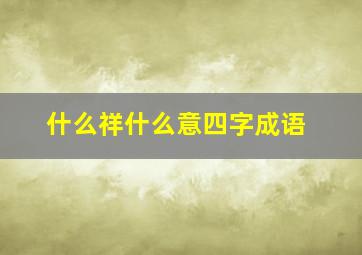 什么祥什么意四字成语